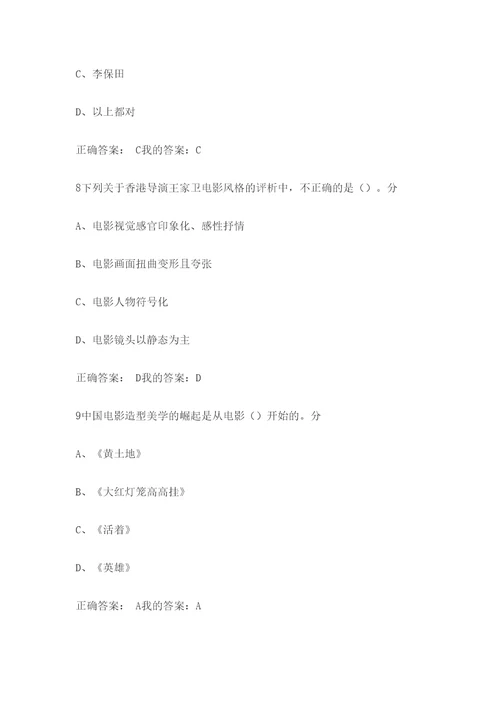 C、李保田

D、以上都对

正确答案： C我的答案：C

8下列关于香港导演王家卫电影风格的评析中，不正确的是（）。分

A、电影视觉感官印象化、感性抒情

B、电影画面扭曲变形且夸张

C、电影人物符号化

D、电影镜头以静态为主

正确答案： D我的答案：D

9中国电影造型美学的崛起是从电影（）开始的。分

A、《黄土地》

B、《大红灯笼高高挂》

C、《活着》

D、《英雄》

正确答案： A我的答案：A